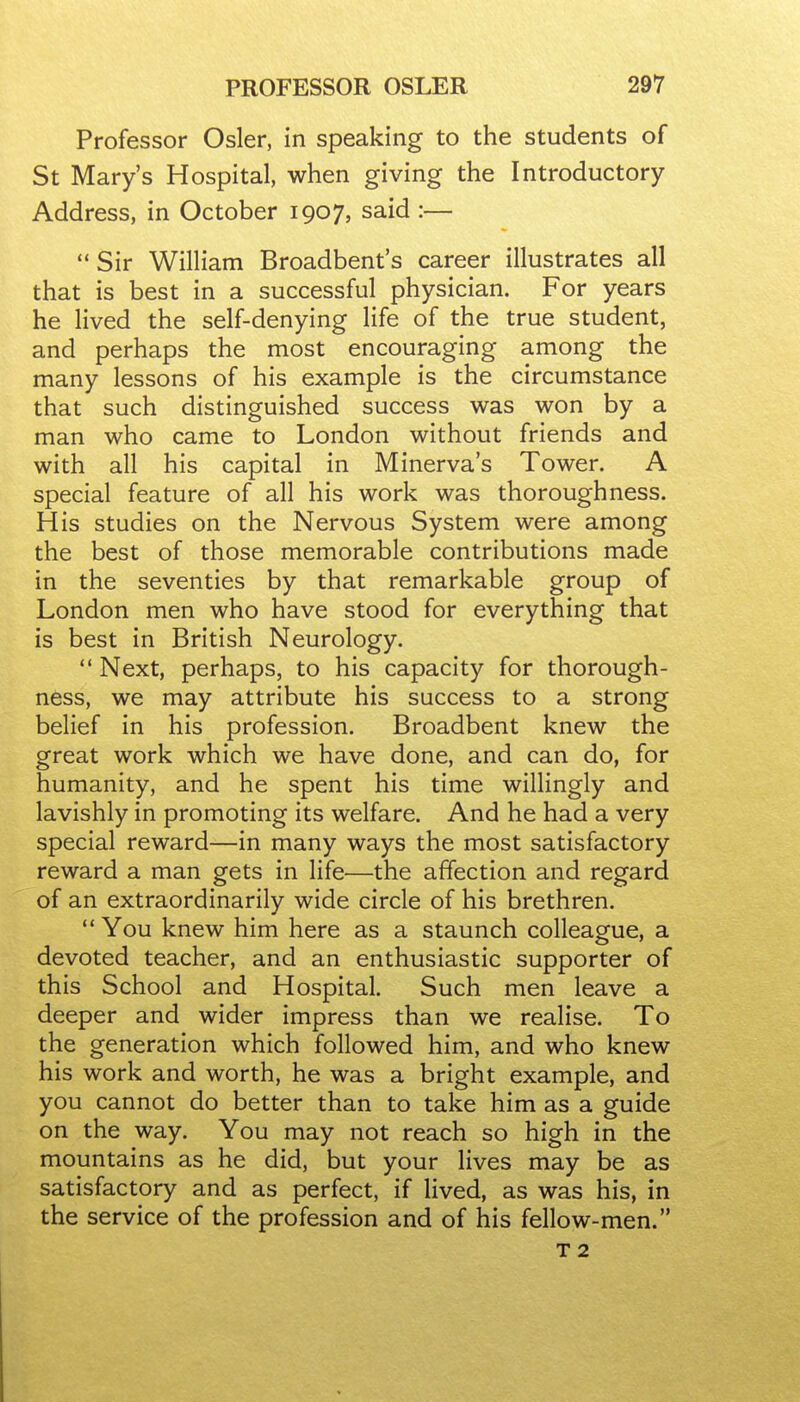 PROFESSOR OSLER 297

Professor Osler, in speaking to the students of St Mary's Hospital, when giving the Introductory Address, in October 1907, said :—

" Sir William Broadbent's career illustrates all that is best in a successful physician. For years he lived the self-denying life of the true student, and perhaps the most encouraging among the many lessons of his example is the circumstance that such distinguished success was won by a man who came to London without friends and with all his capital in Minerva's Tower. A special feature of all his work was thoroughness. His studies on the Nervous System were among the best of those memorable contributions made in the seventies by that remarkable group of London men who have stood for everything that is best in British Neurology.

" Next, perhaps, to his capacity for thoroughness, we may attribute his success to a strong belief in his profession. Broadbent knew the great work which we have done, and can do, for humanity, and he spent his time willingly and lavishly in promoting its welfare. And he had a very special reward—in many ways the most satisfactory reward a man gets in life—the affection and regard of an extraordinarily wide circle of his brethren.

" You knew him here as a staunch colleague, a devoted teacher, and an enthusiastic supporter of this School and Hospital. Such men leave a deeper and wider impress than we realise. To the generation which followed him, and who knew his work and worth, he was a bright example, and you cannot do better than to take him as a guide on the way. You may not reach so high in the mountains as he did, but your lives may be as satisfactory and as perfect, if lived, as was his, in the service of the profession and of his fellow-men."

T 2